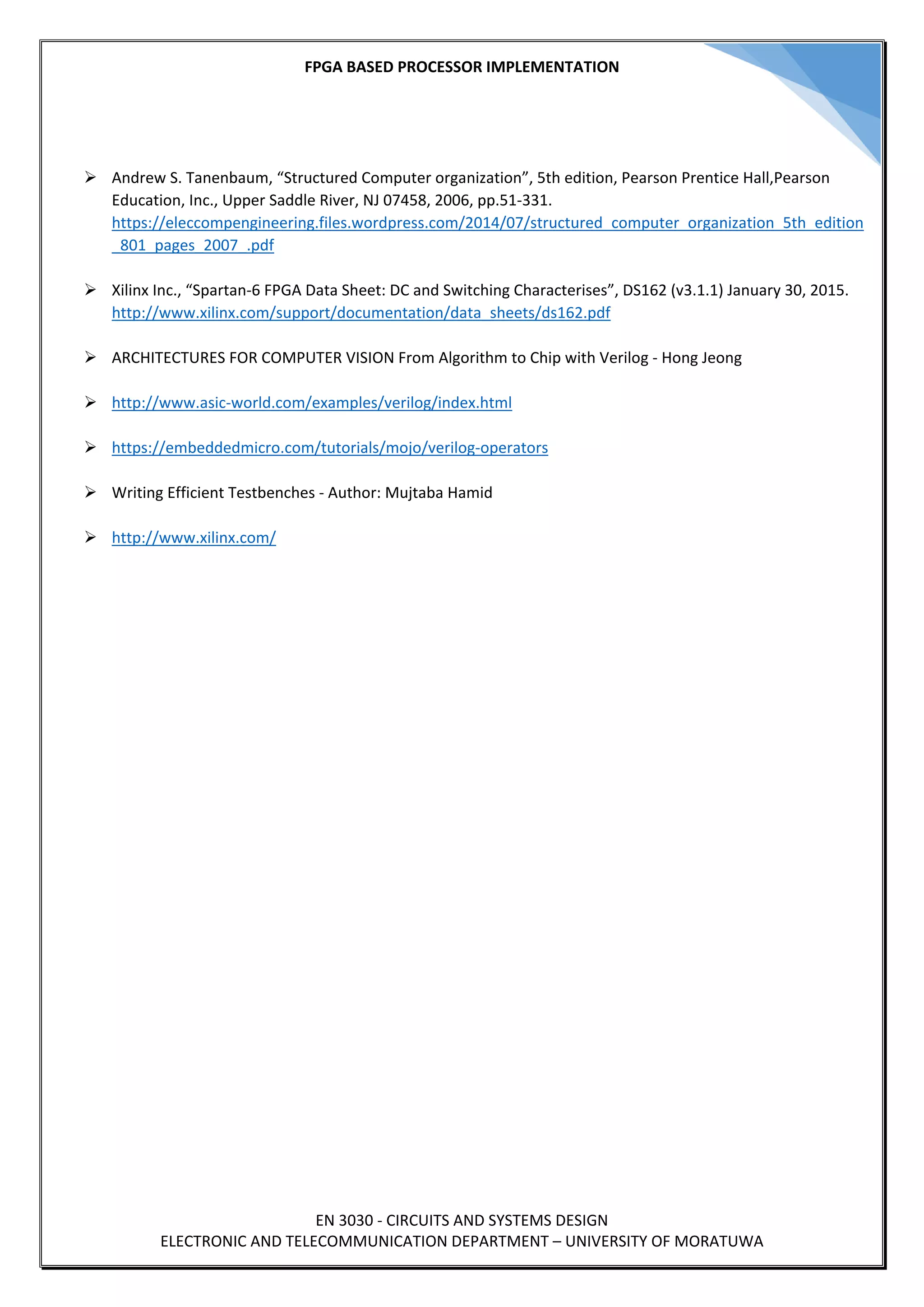 FPGA BASED PROCESSOR IMPLEMENTATION

➢ Andrew S. Tanenbaum, “Structured Computer organization”, 5th edition, Pearson Prentice Hall,Pearson Education, Inc., Upper Saddle River, NJ 07458, 2006, pp.51-331. https://eleccompengineering.files.wordpress.com/2014/07/structured_computer_organization_5th_edition_801_pages_2007_.pdf

➢ Xilinx Inc., “Spartan-6 FPGA Data Sheet: DC and Switching Characterises”, DS162 (v3.1.1) January 30, 2015. http://www.xilinx.com/support/documentation/data_sheets/ds162.pdf

➢ ARCHITECTURES FOR COMPUTER VISION From Algorithm to Chip with Verilog - Hong Jeong

➢ http://www.asic-world.com/examples/verilog/index.html

➢ https://embeddedmicro.com/tutorials/mojo/verilog-operators

➢ Writing Efficient Testbenches - Author: Mujtaba Hamid

➢ http://www.xilinx.com/

EN 3030 - CIRCUITS AND SYSTEMS DESIGN
ELECTRONIC AND TELECOMMUNICATION DEPARTMENT – UNIVERSITY OF MORATUWA